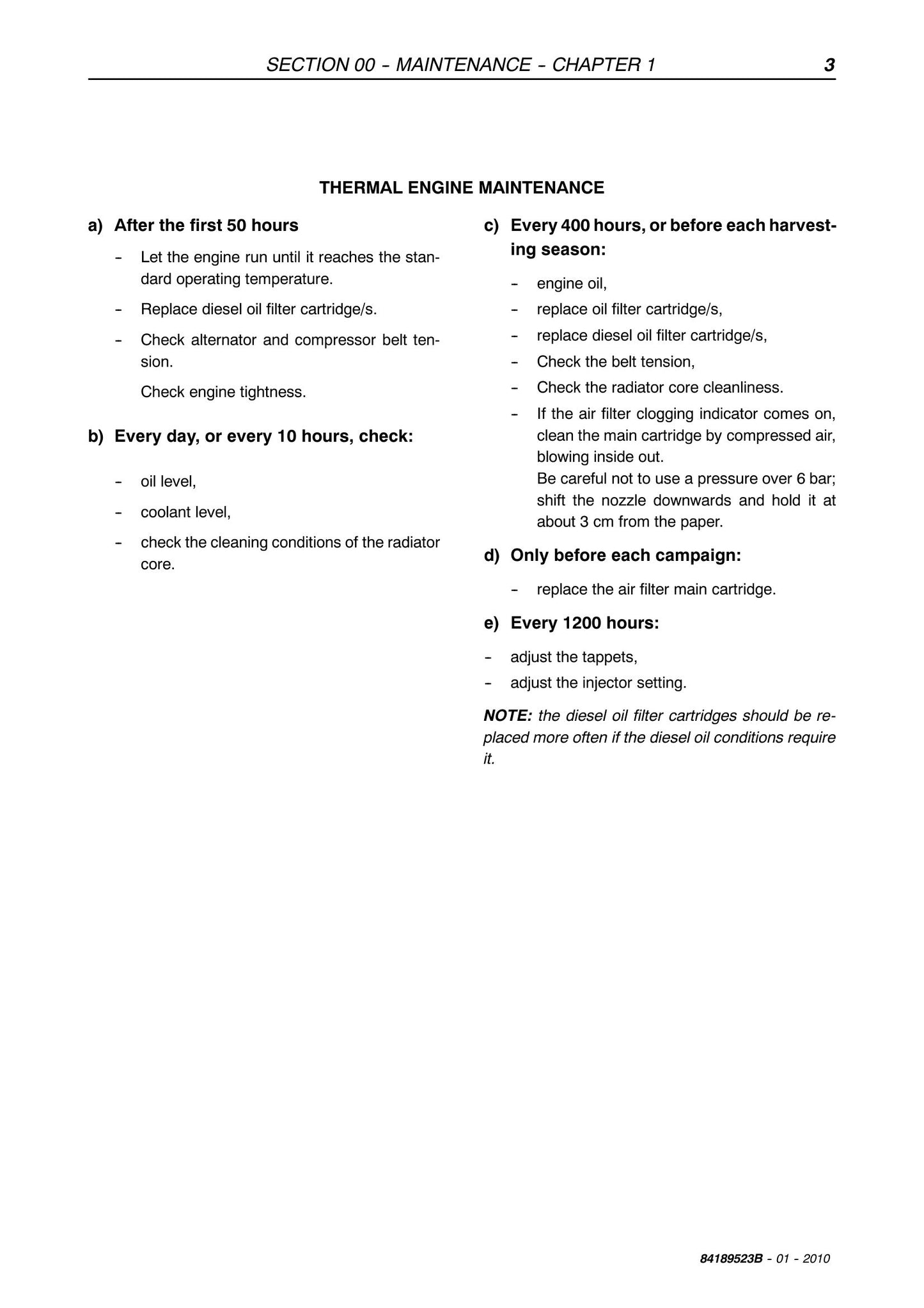 SECTION 00 - MAINTENANCE - CHAPTER 1 3

THERMAL ENGINE MAINTENANCE

a) After the first 50 hours

- Let the engine run until it reaches the standard operating temperature.

- Replace diesel oil filter cartridge/s.

- Check alternator and compressor belt tension.

Check engine tightness.

b) Every day, or every 10 hours, check:

- oil level,

- coolant level,

- check the cleaning conditions of the radiator core.

c) Every 400 hours, or before each harvesting season:

- engine oil,

- replace oil filter cartridge/s,

- replace diesel oil filter cartridge/s,

- Check the belt tension,

- Check the radiator core cleanliness.

- If the air filter clogging indicator comes on, clean the main cartridge by compressed air, blowing inside out.
Be careful not to use a pressure over 6 bar; shift the nozzle downwards and hold it at about 3 cm from the paper.

d) Only before each campaign:

- replace the air filter main cartridge.

e) Every 1200 hours:

- adjust the tappets,

- adjust the injector setting.

NOTE: the diesel oil filter cartridges should be replaced more often if the diesel oil conditions require it.

84189523B - 01 - 2010